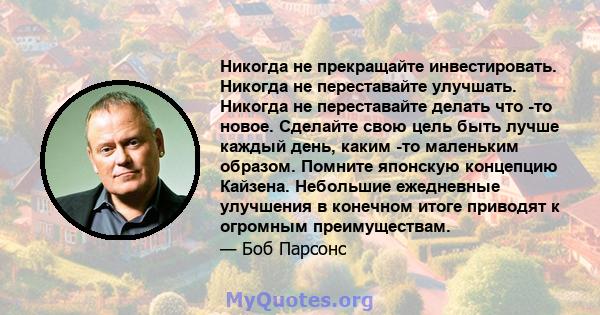 Никогда не прекращайте инвестировать. Никогда не переставайте улучшать. Никогда не переставайте делать что -то новое. Сделайте свою цель быть лучше каждый день, каким -то маленьким образом. Помните японскую концепцию Кайзена. Небольшие ежедневные улучшения в конечном итоге приводят к огромным преимуществам.

— Боб Парсонс

MyQuotes.org